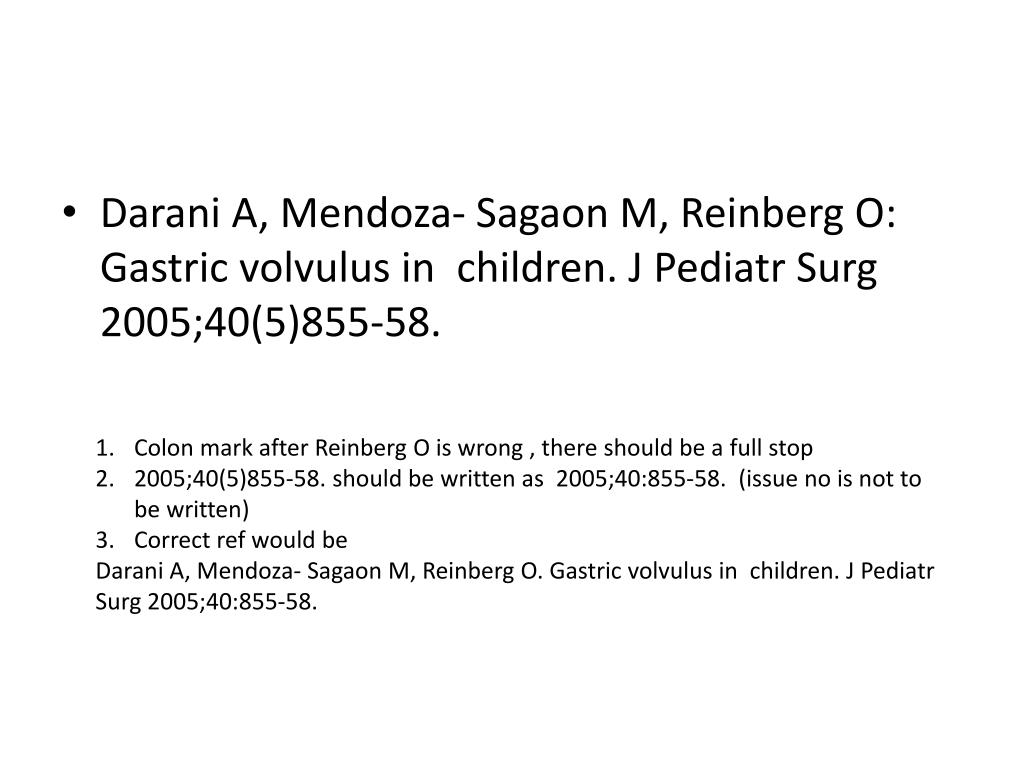 • Darani A, Mendoza- Sagaon M, Reinberg O: Gastric volvulus in children. J Pediatr Surg 2005;40(5)855-58.

1. Colon mark after Reinberg O is wrong , there should be a full stop
2. 2005;40(5)855-58. should be written as 2005;40:855-58. (issue no is not to be written)
3. Correct ref would be

Darani A, Mendoza- Sagaon M, Reinberg O. Gastric volvulus in children. J Pediatr Surg 2005;40:855-58.